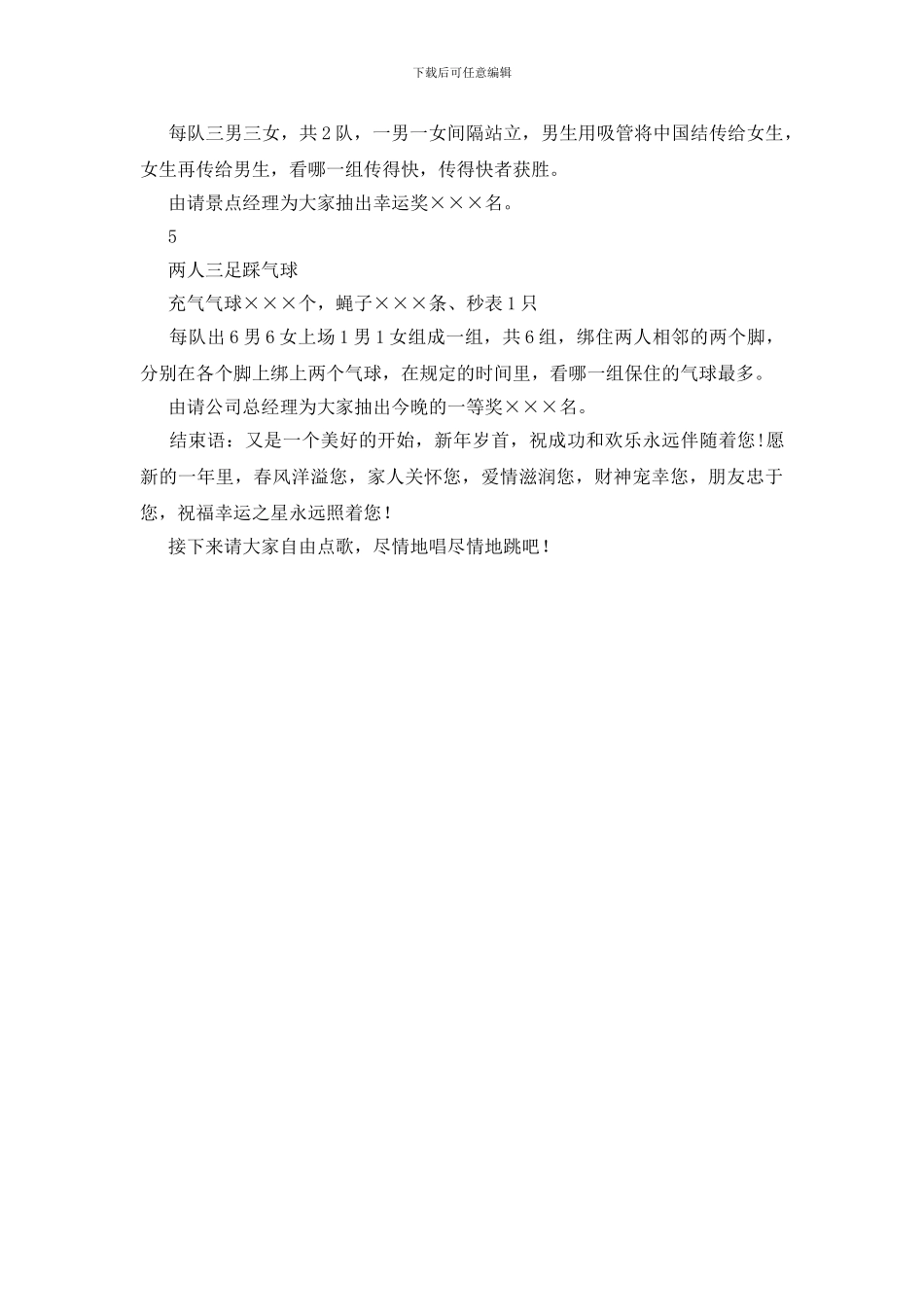 下载后可任意编辑

每队三男三女，共2队，一男一女间隔站立，男生用吸管将中国结传给女生，女生再传给男生，看哪一组传得快，传得快者获胜。

由请景点经理为大家抽出幸运奖×××名。

5

两人三足踩气球

充气气球×××个，蝇子×××条、秒表1只

每队出6男6女上场1男1女组成一组，共6组，绑住两人相邻的两个脚，分别在各个脚上绑上两个气球，在规定的时间里，看哪一组保住的气球最多。

由请公司总经理为大家抽出今晚的一等奖×××名。

结束语：又是一个美好的开始，新年岁首，祝成功和欢乐永远伴随着您!愿新的一年里，春风洋溢您，家人关怀您，爱情滋润您，财神宠幸您，朋友忠于您，祝福幸运之星永远照着您！

接下来请大家自由点歌，尽情地唱尽情地跳吧！